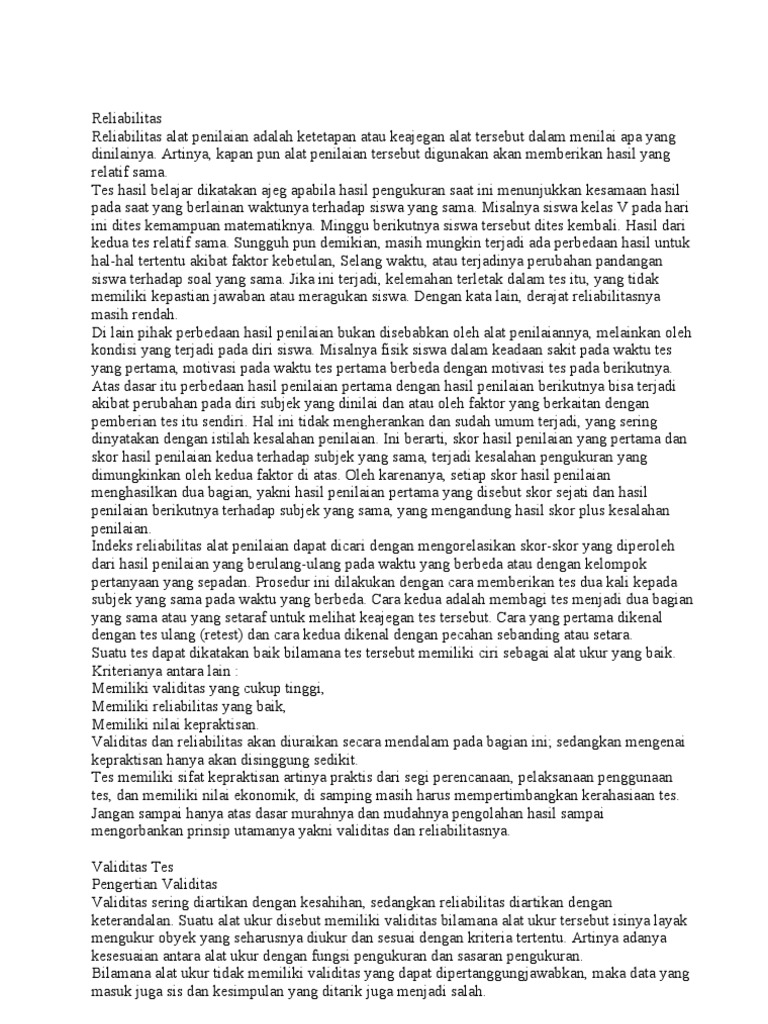 Reliabilitas
Reliabilitas alat penilaian adalah ketetapan atau keajegan alat tersebut dalam menilai apa yang dinilainya. Artinya, kapan pun alat penilaian tersebut digunakan akan memberikan hasil yang relatif sama.
Tes hasil belajar dikatakan ajeg apabila hasil pengukuran saat ini menunjukkan kesamaan hasil pada saat yang berlainan waktunya terhadap siswa yang sama. Misalnya siswa kelas V pada hari ini dites kemampuan matematiknya. Minggu berikutnya siswa tersebut dites kembali. Hasil dari kedua tes relatif sama. Sungguh pun demikian, masih mungkin terjadi ada perbedaan hasil untuk hal-hal tertentu akibat faktor kebetulan, Selang waktu, atau terjadinya perubahan pandangan siswa terhadap soal yang sama. Jika ini terjadi, kelemahan terletak dalam tes itu, yang tidak memiliki kepastian jawaban atau meragukan siswa. Dengan kata lain, derajat reliabilitasnya masih rendah.
Di lain pihak perbedaan hasil penilaian bukan disebabkan oleh alat penilaiannya, melainkan oleh kondisi yang terjadi pada diri siswa. Misalnya fisik siswa dalam keadaan sakit pada waktu tes yang pertama, motivasi pada waktu tes pertama berbeda dengan motivasi tes pada berikutnya. Atas dasar itu perbedaan hasil penilaian pertama dengan hasil penilaian berikutnya bisa terjadi akibat perubahan pada diri subjek yang dinilai dan atau oleh faktor yang berkaitan dengan pemberian tes itu sendiri. Hal ini tidak mengherankan dan sudah umum terjadi, yang sering dinyatakan dengan istilah kesalahan penilaian. Ini berarti, skor hasil penilaian yang pertama dan skor hasil penilaian kedua terhadap subjek yang sama, terjadi kesalahan pengukuran yang dimungkinkan oleh kedua faktor di atas. Oleh karenanya, setiap skor hasil penilaian menghasilkan dua bagian, yakni hasil penilaian pertama yang disebut skor sejati dan hasil penilaian berikutnya terhadap subjek yang sama, yang mengandung hasil skor plus kesalahan penilaian.
Indeks reliabilitas alat penilaian dapat dicari dengan mengorelasikan skor-skor yang diperoleh dari hasil penilaian yang berulang-ulang pada waktu yang berbeda atau dengan kelompok pertanyaan yang sepadan. Prosedur ini dilakukan dengan cara memberikan tes dua kali kepada subjek yang sama pada waktu yang berbeda. Cara kedua adalah membagi tes menjadi dua bagian yang sama atau yang setaraf untuk melihat keajegan tes tersebut. Cara yang pertama dikenal dengan tes ulang (retest) dan cara kedua dikenal dengan pecahan sebanding atau setara.
Suatu tes dapat dikatakan baik bilamana tes tersebut memiliki ciri sebagai alat ukur yang baik. Kriterianya antara lain :
Memiliki validitas yang cukup tinggi,
Memiliki reliabilitas yang baik,
Memiliki nilai kepraktisan.
Validitas dan reliabilitas akan diuraikan secara mendalam pada bagian ini; sedangkan mengenai kepraktisan hanya akan disinggung sedikit.
Tes memiliki sifat kepraktisan artinya praktis dari segi perencanaan, pelaksanaan penggunaan tes, dan memiliki nilai ekonomik, di samping masih harus mempertimbangkan kerahasiaan tes. Jangan sampai hanya atas dasar murahnya dan mudahnya pengolahan hasil sampai mengorbankan prinsip utamanya yakni validitas dan reliabilitasnya.

Validitas Tes
Pengertian Validitas
Validitas sering diartikan dengan kesahihan, sedangkan reliabilitas diartikan dengan keterandalan. Suatu alat ukur disebut memiliki validitas bilamana alat ukur tersebut isinya layak mengukur obyek yang seharusnya diukur dan sesuai dengan kriteria tertentu. Artinya adanya kesesuaian antara alat ukur dengan fungsi pengukuran dan sasaran pengukuran.
Bilamana alat ukur tidak memiliki validitas yang dapat dipertanggungjawabkan, maka data yang masuk juga sis dan kesimpulan yang ditarik juga menjadi salah.